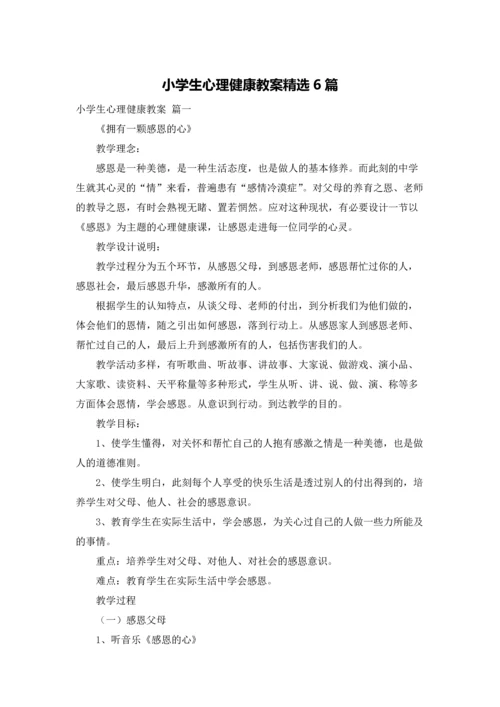 小学生心理健康教案精选6篇

小学生心理健康教案 篇一

《拥有一颗感恩的心》

教学理念：

感恩是一种美德，是一种生活态度，也是做人的基本修养。而此刻的中学生就其心灵的“情”来看，普遍患有“感情冷漠症”。对父母的养育之恩、老师的教导之恩，有时会熟视无睹、置若惘然。应对这种现状，有必要设计一节以《感恩》为主题的心理健康课，让感恩走进每一位同学的心灵。

教学设计说明：

教学过程分为五个环节，从感恩父母，到感恩老师，感恩帮忙过你的人，感恩社会，最后感恩升华，感激所有的人。

根据学生的认知特点，从谈父母、老师的付出，到分析我们为他们做的，体会他们的恩情，随之引出如何感恩，落到行动上。从感恩家人到感恩老师、帮忙过自己的人，最后上升到感激所有的人，包括伤害我们的人。

教学活动多样，有听歌曲、听故事、讲故事、大家说、做游戏、演小品、大家歌、读资料、天平称量等多种形式，学生从听、讲、说、做、演、称等多方面体会恩情，学会感恩。从意识到行动。到达教学的目的。

教学目标：

1、使学生懂得，对关怀和帮忙自己的人抱有感激之情是一种美德，也是做人的道德准则。

2、使学生明白，此刻每个人享受的快乐生活是透过别人的付出得到的，培养学生对父母、他人、社会的感恩意识。

3、教育学生在实际生活中，学会感恩，为关心过自己的人做一些力所能及的事情。

重点：培养学生对父母、对他人、对社会的感恩意识。

难点：教育学生在实际生活中学会感恩。

教学过程

（一）感恩父母

1、听音乐《感恩的心》